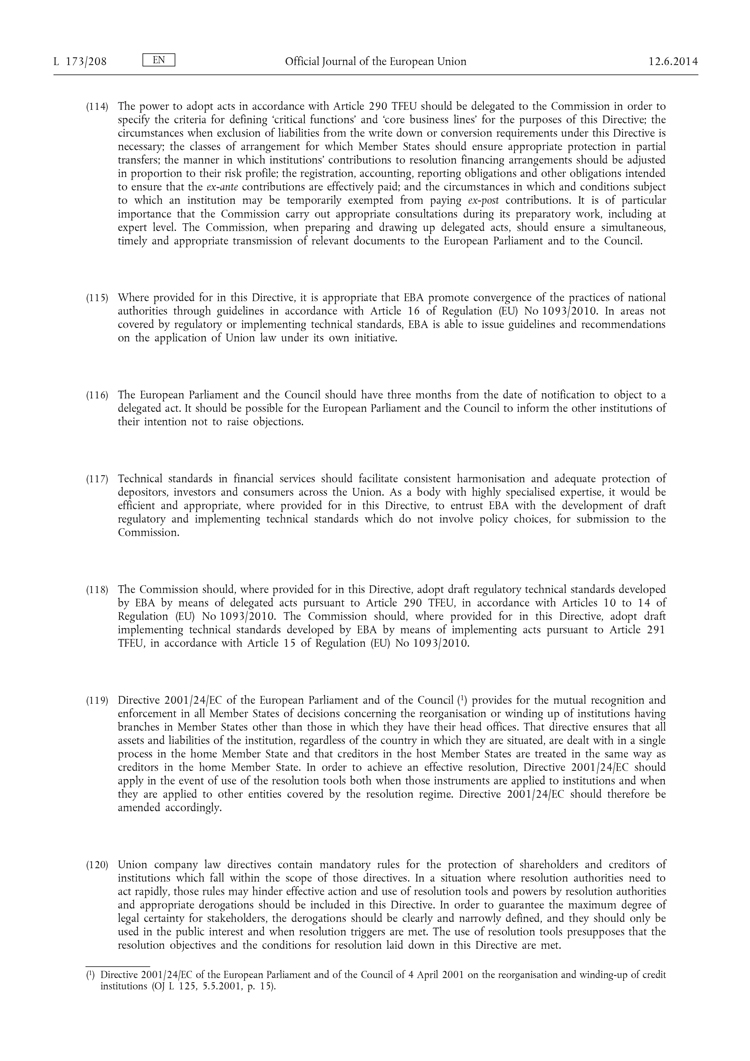 L 173/208 EN Official Journal of the European Union 12.6.2014

(114) The power to adopt acts in accordance with Article 290 TFEU should be delegated to the Commission in order to specify the criteria for defining 'critical functions' and 'core business lines' for the purposes of this Directive; the circumstances when exclusion of liabilities from the write down or conversion requirements under this Directive is necessary; the classes of arrangement for which Member States should ensure appropriate protection in partial transfers; the manner in which institutions' contributions to resolution financing arrangements should be adjusted in proportion to their risk profile; the registration, accounting, reporting obligations and other obligations intended to ensure that the ex-ante contributions are effectively paid; and the circumstances in which and conditions subject to which an institution may be temporarily exempted from paying ex-post contributions. It is of particular importance that the Commission carry out appropriate consultations during its preparatory work, including at expert level. The Commission, when preparing and drawing up delegated acts, should ensure a simultaneous, timely and appropriate transmission of relevant documents to the European Parliament and to the Council.

(115) Where provided for in this Directive, it is appropriate that EBA promote convergence of the practices of national authorities through guidelines in accordance with Article 16 of Regulation (EU) No 1093/2010. In areas not covered by regulatory or implementing technical standards, EBA is able to issue guidelines and recommendations on the application of Union law under its own initiative.

(116) The European Parliament and the Council should have three months from the date of notification to object to a delegated act. It should be possible for the European Parliament and the Council to inform the other institutions of their intention not to raise objections.

(117) Technical standards in financial services should facilitate consistent harmonisation and adequate protection of depositors, investors and consumers across the Union. As a body with highly specialised expertise, it would be efficient and appropriate, where provided for in this Directive, to entrust EBA with the development of draft regulatory and implementing technical standards which do not involve policy choices, for submission to the Commission.

(118) The Commission should, where provided for in this Directive, adopt draft regulatory technical standards developed by EBA by means of delegated acts pursuant to Article 290 TFEU, in accordance with Articles 10 to 14 of Regulation (EU) No 1093/2010. The Commission should, where provided for in this Directive, adopt draft implementing technical standards developed by EBA by means of implementing acts pursuant to Article 291 TFEU, in accordance with Article 15 of Regulation (EU) No 1093/2010.

(119) Directive 2001/24/EC of the European Parliament and of the Council ($^1$) provides for the mutual recognition and enforcement in all Member States of decisions concerning the reorganisation or winding up of institutions having branches in Member States other than those in which they have their head offices. That directive ensures that all assets and liabilities of the institution, regardless of the country in which they are situated, are dealt with in a single process in the home Member State and that creditors in the host Member States are treated in the same way as creditors in the home Member State. In order to achieve an effective resolution, Directive 2001/24/EC should apply in the event of use of the resolution tools both when those instruments are applied to institutions and when they are applied to other entities covered by the resolution regime. Directive 2001/24/EC should therefore be amended accordingly.

(120) Union company law directives contain mandatory rules for the protection of shareholders and creditors of institutions which fall within the scope of those directives. In a situation where resolution authorities need to act rapidly, those rules may hinder effective action and use of resolution tools and powers by resolution authorities and appropriate derogations should be included in this Directive. In order to guarantee the maximum degree of legal certainty for stakeholders, the derogations should be clearly and narrowly defined, and they should only be used in the public interest and when resolution triggers are met. The use of resolution tools presupposes that the resolution objectives and the conditions for resolution laid down in this Directive are met.

($^1$) Directive 2001/24/EC of the European Parliament and of the Council of 4 April 2001 on the reorganisation and winding-up of credit institutions (OJ L 125, 5.5.2001, p. 15).